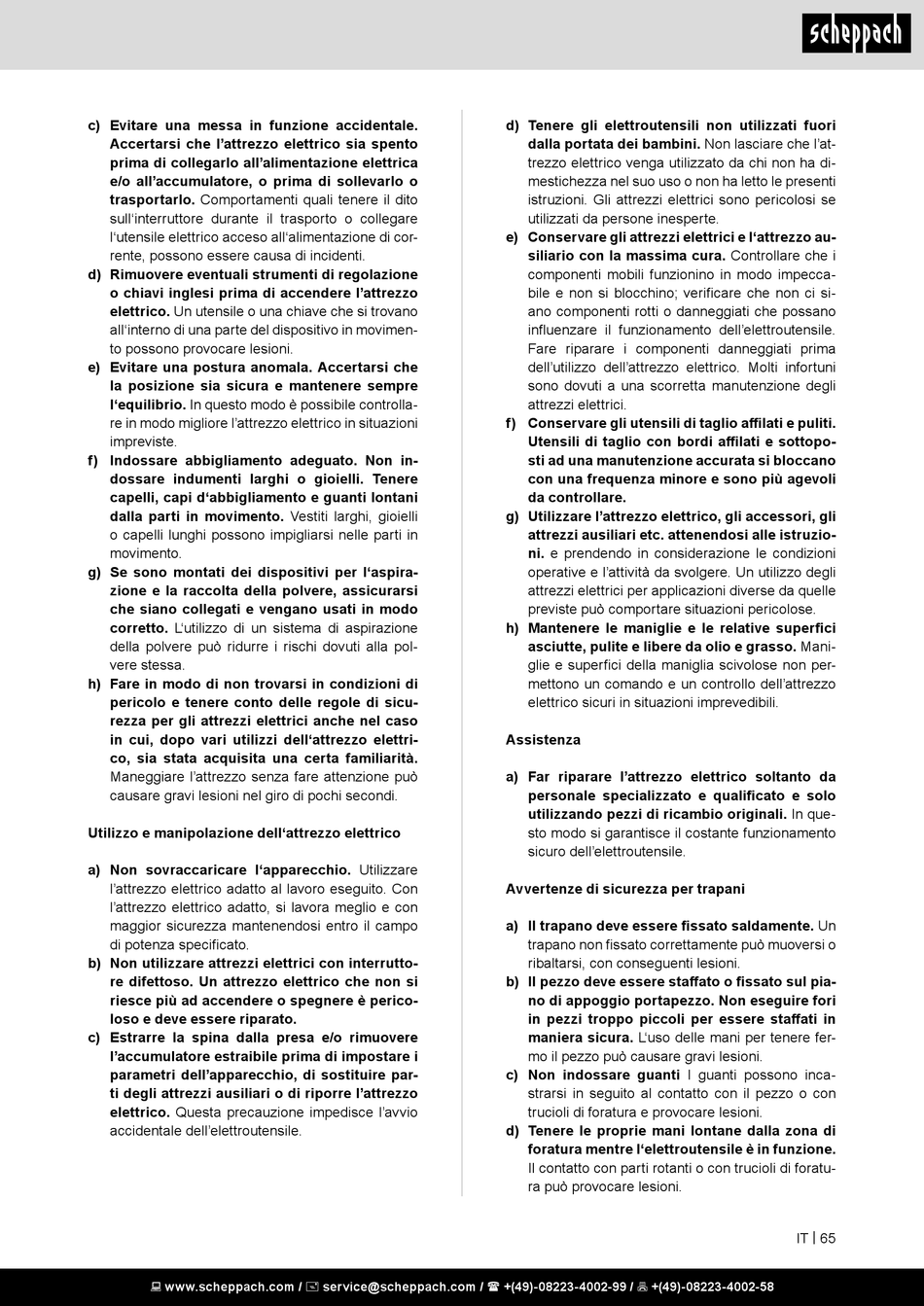 scheppach

c) Evitare una messa in funzione accidentale. Accertarsi che l'attrezzo elettrico sia spento prima di collegarlo all'alimentazione elettrica e/o all'accumulatore, o prima di sollevarlo o trasportarlo. Comportamenti quali tenere il dito sull'interruttore durante il trasporto o collegare l'utensile elettrico acceso all'alimentazione di corrente, possono essere causa di incidenti.
d) Rimuovere eventuali strumenti di regolazione o chiavi inglesi prima di accendere l'attrezzo elettrico. Un utensile o una chiave che si trovano all'interno di una parte del dispositivo in movimento possono provocare lesioni.
e) Evitare una postura anomala. Accertarsi che la posizione sia sicura e mantenere sempre l'equilibrio. In questo modo è possibile controllare in modo migliore l'attrezzo elettrico in situazioni impreviste.
f) Indossare abbigliamento adeguato. Non indossare indumenti larghi o gioielli. Tenere capelli, capi d'abbigliamento e guanti lontani dalla parti in movimento. Vestiti larghi, gioielli o capelli lunghi possono impigliarsi nelle parti in movimento.
g) Se sono montati dei dispositivi per l'aspirazione e la raccolta della polvere, assicurarsi che siano collegati e vengano usati in modo corretto. L'utilizzo di un sistema di aspirazione della polvere può ridurre i rischi dovuti alla polvere stessa.
h) Fare in modo di non trovarsi in condizioni di pericolo e tenere conto delle regole di sicurezza per gli attrezzi elettrici anche nel caso in cui, dopo vari utilizzi dell'attrezzo elettrico, sia stata acquisita una certa familiarità. Maneggiare l'attrezzo senza fare attenzione può causare gravi lesioni nel giro di pochi secondi.

Utilizzo e manipolazione dell'attrezzo elettrico

a) Non sovraccaricare l'apparecchio. Utilizzare l'attrezzo elettrico adatto al lavoro eseguito. Con l'attrezzo elettrico adatto, si lavora meglio e con maggior sicurezza mantenendosi entro il campo di potenza specificato.
b) Non utilizzare attrezzi elettrici con interruttore difettoso. Un attrezzo elettrico che non si riesce più ad accendere o spegnere è pericoloso e deve essere riparato.
c) Estrarre la spina dalla presa e/o rimuovere l'accumulatore estraibile prima di impostare i parametri dell'apparecchio, di sostituire parti degli attrezzi ausiliari o di riporre l'attrezzo elettrico. Questa precauzione impedisce l'avvio accidentale dell'elettroutensile.

d) Tenere gli elettroutensili non utilizzati fuori dalla portata dei bambini. Non lasciare che l'attrezzo elettrico venga utilizzato da chi non ha dimestichezza nel suo uso o non ha letto le presenti istruzioni. Gli attrezzi elettrici sono pericolosi se utilizzati da persone inesperte.
e) Conservare gli attrezzi elettrici e l'attrezzo ausiliario con la massima cura. Controllare che i componenti mobili funzionino in modo impeccabile e non si blocchino; verificare che non ci siano componenti rotti o danneggiati che possano influenzare il funzionamento dell'elettroutensile. Fare riparare i componenti danneggiati prima dell'utilizzo dell'attrezzo elettrico. Molti infortuni sono dovuti a una scorretta manutenzione degli attrezzi elettrici.
f) Conservare gli utensili di taglio affilati e puliti. Utensili di taglio con bordi affilati e sottoposti ad una manutenzione accurata si bloccano con una frequenza minore e sono più agevoli da controllare.
g) Utilizzare l'attrezzo elettrico, gli accessori, gli attrezzi ausiliari etc. attenendosi alle istruzioni. e prendendo in considerazione le condizioni operative e l'attività da svolgere. Un utilizzo degli attrezzi elettrici per applicazioni diverse da quelle previste può comportare situazioni pericolose.
h) Mantenere le maniglie e le relative superfici asciutte, pulite e libere da olio e grasso. Maniglie e superfici della maniglia scivolose non permettono un comando e un controllo dell'attrezzo elettrico sicuri in situazioni imprevedibili.

Assistenza

a) Far riparare l'attrezzo elettrico soltanto da personale specializzato e qualificato e solo utilizzando pezzi di ricambio originali. In questo modo si garantisce il costante funzionamento sicuro dell'elettroutensile.

Avvertenze di sicurezza per trapani

a) Il trapano deve essere fissato saldamente. Un trapano non fissato correttamente può muoversi o ribaltarsi, con conseguenti lesioni.
b) Il pezzo deve essere staffato o fissato sul piano di appoggio portapezzo. Non eseguire fori in pezzi troppo piccoli per essere staffati in maniera sicura. L'uso delle mani per tenere fermo il pezzo può causare gravi lesioni.
c) Non indossare guanti I guanti possono incastrarsi in seguito al contatto con il pezzo o con trucioli di foratura e provocare lesioni.
d) Tenere le proprie mani lontane dalla zona di foratura mentre l'elettroutensile è in funzione. Il contatto con parti rotanti o con trucioli di foratura può provocare lesioni.

IT | 65

www.scheppach.com / service@scheppach.com / +(49)-08223-4002-99 / +(49)-08223-4002-58